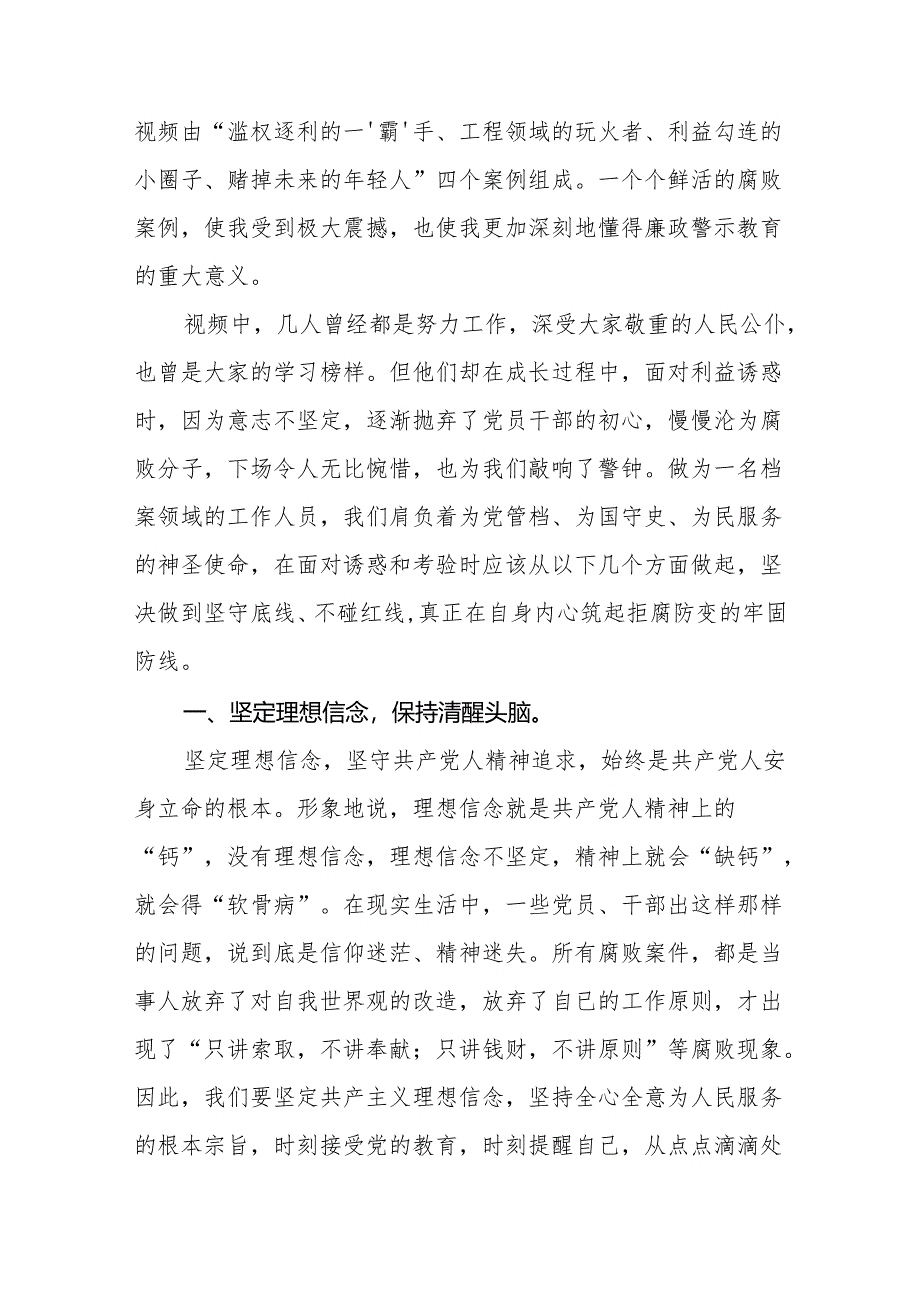 视频由“滥权逐利的一'霸'手、工程领域的玩火者、利益勾连的小圈子、赌掉未来的年轻人”四个案例组成。一个个鲜活的腐败案例，使我受到极大震撼，也使我更加深刻地懂得廉政警示教育的重大意义。

视频中，几人曾经都是努力工作，深受大家敬重的人民公仆，也曾是大家的学习榜样。但他们却在成长过程中，面对利益诱惑时，因为意志不坚定，逐渐抛弃了党员干部的初心，慢慢沦为腐败分子，下场令人无比惋惜，也为我们敲响了警钟。做为一名档案领域的工作人员，我们肩负着为党管档、为国守史、为民服务的神圣使命，在面对诱惑和考验时应该从以下几个方面做起，坚决做到坚守底线、不碰红线,真正在自身内心筑起拒腐防变的牢固防线。

一、坚定理想信念，保持清醒头脑。

坚定理想信念，坚守共产党人精神追求，始终是共产党人安身立命的根本。形象地说，理想信念就是共产党人精神上的“钙”，没有理想信念，理想信念不坚定，精神上就会“缺钙”，就会得“软骨病”。在现实生活中，一些党员、干部出这样那样的问题，说到底是信仰迷茫、精神迷失。所有腐败案件，都是当事人放弃了对自我世界观的改造，放弃了自已的工作原则，才出现了“只讲索取，不讲奉献；只讲钱财，不讲原则”等腐败现象。因此，我们要坚定共产主义理想信念，坚持全心全意为人民服务的根本宗旨，时刻接受党的教育，时刻提醒自己，从点点滴滴处